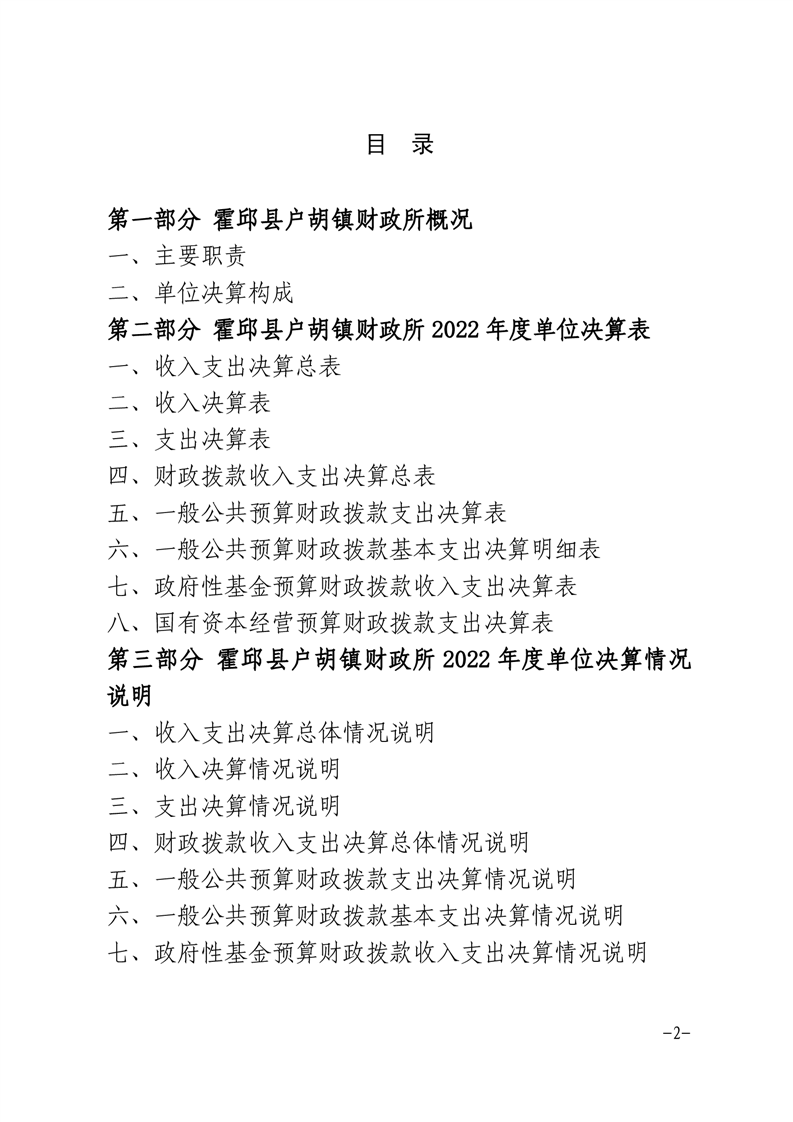 目 录

第一部分 霍邱县户胡镇财政所概况

一、主要职责

二、单位决算构成

第二部分 霍邱县户胡镇财政所 2022 年度单位决算表

一、收入支出决算总表

二、收入决算表

三、支出决算表

四、财政拨款收入支出决算总表

五、一般公共预算财政拨款支出决算表

六、一般公共预算财政拨款基本支出决算明细表

七、政府性基金预算财政拨款收入支出决算表

八、国有资本经营预算财政拨款支出决算表

第三部分 霍邱县户胡镇财政所 2022 年度单位决算情况说明

一、收入支出决算总体情况说明

二、收入决算情况说明

三、支出决算情况说明

四、财政拨款收入支出决算总体情况说明

五、一般公共预算财政拨款支出决算情况说明

六、一般公共预算财政拨款基本支出决算情况说明

七、政府性基金预算财政拨款收入支出决算情况说明

-2-